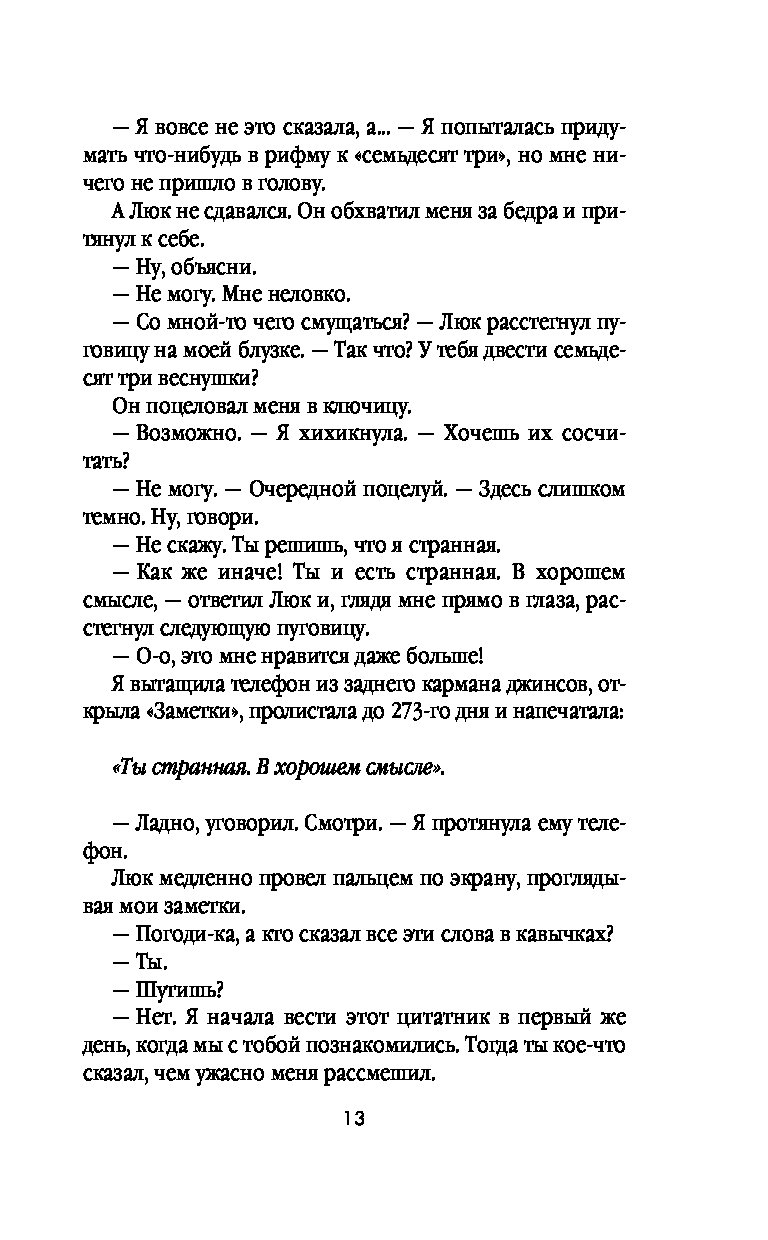 — Я вовсе не это сказала, а... — Я попыталась придумать что-нибудь в рифму к «семьдесят три», но мне ничего не пришло в голову.

А Люк не сдавался. Он обхватил меня за бедра и притянул к себе.

— Ну, объясни.

— Не могу. Мне неловко.

— Со мной-то чего смущаться? — Люк расстегнул пуговицу на моей блузке. — Так что? У тебя двести семьдесят три веснушки?

Он поцеловал меня в ключицу.

— Возможно. — Я хихикнула. — Хочешь их сосчитать?

— Не могу. — Очередной поцелуй. — Здесь слишком темно. Ну, говори.

— Не скажу. Ты решишь, что я странная.

— Как же иначе! Ты и есть странная. В хорошем смысле, — ответил Люк и, глядя мне прямо в глаза, расстегнул следующую пуговицу.

— О-о, это мне нравится даже больше!

Я вытащила телефон из заднего кармана джинсов, открыла «Заметки», пролистала до 273-го дня и напечатала:

«Ты странная. В хорошем смысле».

— Ладно, уговорил. Смотри. — Я протянула ему телефон.

Люк медленно провел пальцем по экрану, проглядывая мои заметки.

— Погоди-ка, а кто сказал все эти слова в кавычках?

— Ты.

— Шутишь?

— Нет. Я начала вести этот цитатник в первый же день, когда мы с тобой познакомились. Тогда ты кое-что сказал, чем ужасно меня рассмешил.

13